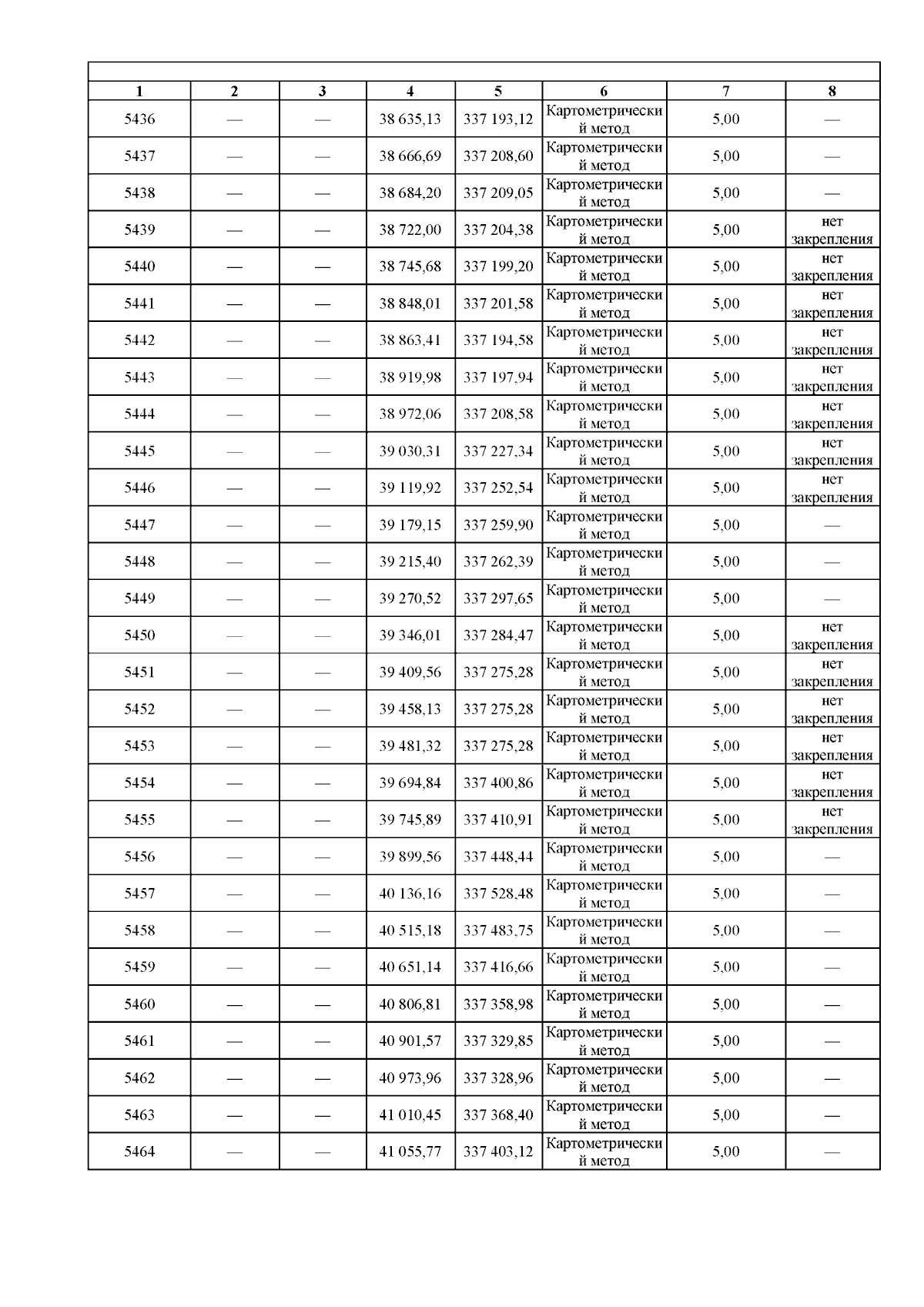 | 1 | 2 | 3 | 4 | 5 | 6 | 7 | 8 |
|---|---|---|---|---|---|---|---|
| 5436 | — | — | 38 635,13 | 337 193,12 | Картометрический метод | 5,00 | — |
| 5437 | — | — | 38 666,69 | 337 208,60 | Картометрический метод | 5,00 | — |
| 5438 | — | — | 38 684,20 | 337 209,05 | Картометрический метод | 5,00 | — |
| 5439 | — | — | 38 722,00 | 337 204,38 | Картометрический метод | 5,00 | нет закрепления |
| 5440 | — | — | 38 745,68 | 337 199,20 | Картометрический метод | 5,00 | нет закрепления |
| 5441 | — | — | 38 848,01 | 337 201,58 | Картометрический метод | 5,00 | нет закрепления |
| 5442 | — | — | 38 863,41 | 337 194,58 | Картометрический метод | 5,00 | нет закрепления |
| 5443 | — | — | 38 919,98 | 337 197,94 | Картометрический метод | 5,00 | нет закрепления |
| 5444 | — | — | 38 972,06 | 337 208,58 | Картометрический метод | 5,00 | нет закрепления |
| 5445 | — | — | 39 030,31 | 337 227,34 | Картометрический метод | 5,00 | нет закрепления |
| 5446 | — | — | 39 119,92 | 337 252,54 | Картометрический метод | 5,00 | нет закрепления |
| 5447 | — | — | 39 179,15 | 337 259,90 | Картометрический метод | 5,00 | — |
| 5448 | — | — | 39 215,40 | 337 262,39 | Картометрический метод | 5,00 | — |
| 5449 | — | — | 39 270,52 | 337 297,65 | Картометрический метод | 5,00 | — |
| 5450 | — | — | 39 346,01 | 337 284,47 | Картометрический метод | 5,00 | нет закрепления |
| 5451 | — | — | 39 409,56 | 337 275,28 | Картометрический метод | 5,00 | нет закрепления |
| 5452 | — | — | 39 458,13 | 337 275,28 | Картометрический метод | 5,00 | нет закрепления |
| 5453 | — | — | 39 481,32 | 337 275,28 | Картометрический метод | 5,00 | нет закрепления |
| 5454 | — | — | 39 694,84 | 337 400,86 | Картометрический метод | 5,00 | нет закрепления |
| 5455 | — | — | 39 745,89 | 337 410,91 | Картометрический метод | 5,00 | нет закрепления |
| 5456 | — | — | 39 899,56 | 337 448,44 | Картометрический метод | 5,00 | — |
| 5457 | — | — | 40 136,16 | 337 528,48 | Картометрический метод | 5,00 | — |
| 5458 | — | — | 40 515,18 | 337 483,75 | Картометрический метод | 5,00 | — |
| 5459 | — | — | 40 651,14 | 337 416,66 | Картометрический метод | 5,00 | — |
| 5460 | — | — | 40 806,81 | 337 358,98 | Картометрический метод | 5,00 | — |
| 5461 | — | — | 40 901,57 | 337 329,85 | Картометрический метод | 5,00 | — |
| 5462 | — | — | 40 973,96 | 337 328,96 | Картометрический метод | 5,00 | — |
| 5463 | — | — | 41 010,45 | 337 368,40 | Картометрический метод | 5,00 | — |
| 5464 | — | — | 41 055,77 | 337 403,12 | Картометрический метод | 5,00 | — |